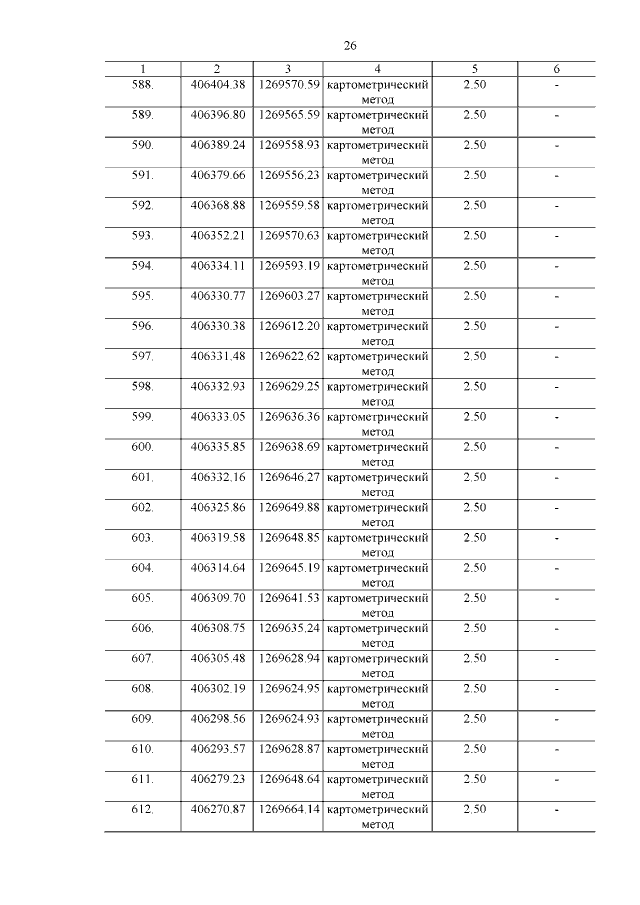 26

| 1 | 2 | 3 | 4 | 5 | 6 |
|---|---|---|---|---|---|
| 588. | 406404.38 | 1269570.59 | картометрический метод | 2.50 | - |
| 589. | 406396.80 | 1269565.59 | картометрический метод | 2.50 | - |
| 590. | 406389.24 | 1269558.93 | картометрический метод | 2.50 | - |
| 591. | 406379.66 | 1269556.23 | картометрический метод | 2.50 | - |
| 592. | 406368.88 | 1269559.58 | картометрический метод | 2.50 | - |
| 593. | 406352.21 | 1269570.63 | картометрический метод | 2.50 | - |
| 594. | 406334.11 | 1269593.19 | картометрический метод | 2.50 | - |
| 595. | 406330.77 | 1269603.27 | картометрический метод | 2.50 | - |
| 596. | 406330.38 | 1269612.20 | картометрический метод | 2.50 | - |
| 597. | 406331.48 | 1269622.62 | картометрический метод | 2.50 | - |
| 598. | 406332.93 | 1269629.25 | картометрический метод | 2.50 | - |
| 599. | 406333.05 | 1269636.36 | картометрический метод | 2.50 | - |
| 600. | 406335.85 | 1269638.69 | картометрический метод | 2.50 | - |
| 601. | 406332.16 | 1269646.27 | картометрический метод | 2.50 | - |
| 602. | 406325.86 | 1269649.88 | картометрический метод | 2.50 | - |
| 603. | 406319.58 | 1269648.85 | картометрический метод | 2.50 | - |
| 604. | 406314.64 | 1269645.19 | картометрический метод | 2.50 | - |
| 605. | 406309.70 | 1269641.53 | картометрический метод | 2.50 | - |
| 606. | 406308.75 | 1269635.24 | картометрический метод | 2.50 | - |
| 607. | 406305.48 | 1269628.94 | картометрический метод | 2.50 | - |
| 608. | 406302.19 | 1269624.95 | картометрический метод | 2.50 | - |
| 609. | 406298.56 | 1269624.93 | картометрический метод | 2.50 | - |
| 610. | 406293.57 | 1269628.87 | картометрический метод | 2.50 | - |
| 611. | 406279.23 | 1269648.64 | картометрический метод | 2.50 | - |
| 612. | 406270.87 | 1269664.14 | картометрический метод | 2.50 | - |